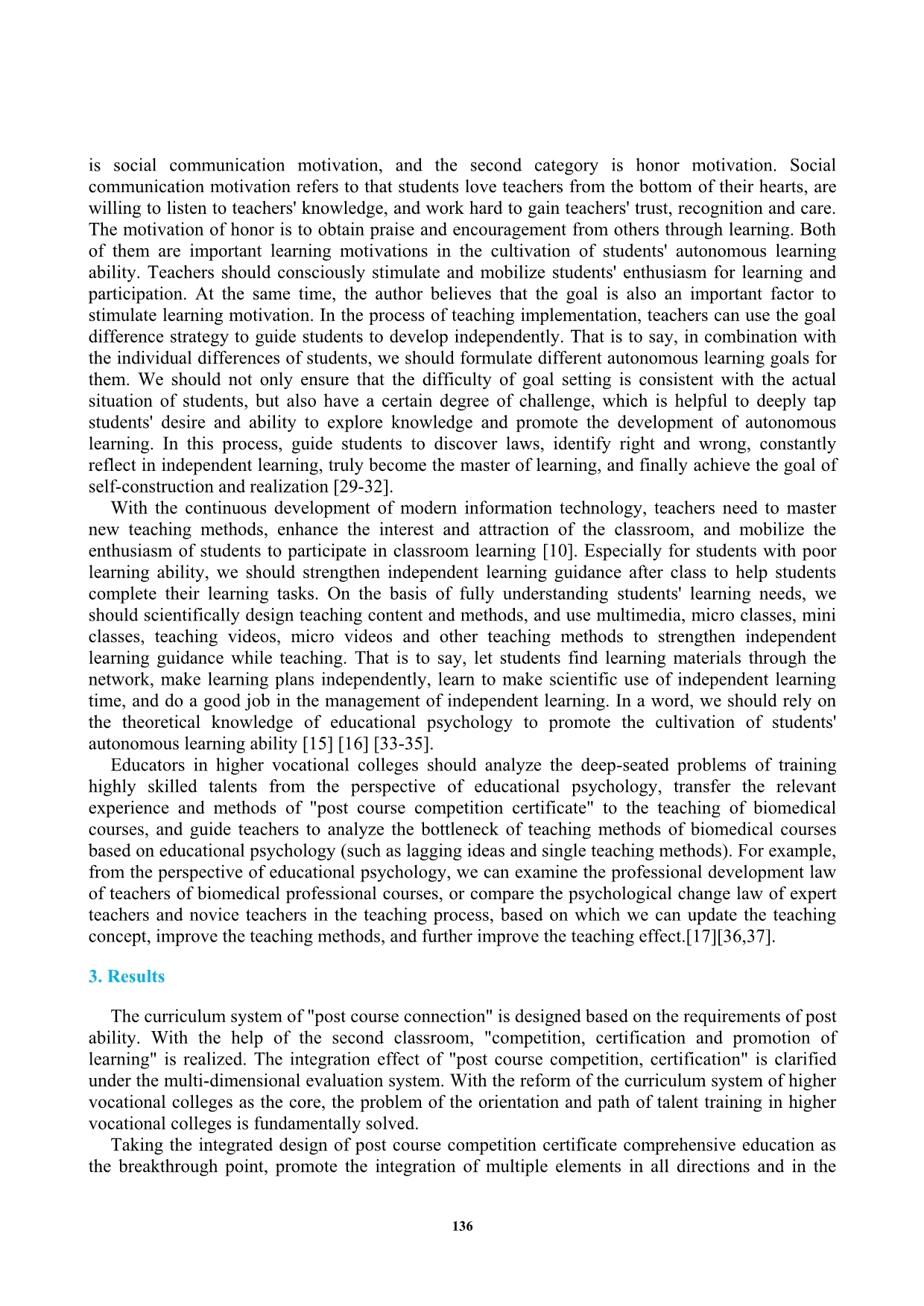 is social communication motivation, and the second category is honor motivation. Social communication motivation refers to that students love teachers from the bottom of their hearts, are willing to listen to teachers' knowledge, and work hard to gain teachers' trust, recognition and care. The motivation of honor is to obtain praise and encouragement from others through learning. Both of them are important learning motivations in the cultivation of students' autonomous learning ability. Teachers should consciously stimulate and mobilize students' enthusiasm for learning and participation. At the same time, the author believes that the goal is also an important factor to stimulate learning motivation. In the process of teaching implementation, teachers can use the goal difference strategy to guide students to develop independently. That is to say, in combination with the individual differences of students, we should formulate different autonomous learning goals for them. We should not only ensure that the difficulty of goal setting is consistent with the actual situation of students, but also have a certain degree of challenge, which is helpful to deeply tap students' desire and ability to explore knowledge and promote the development of autonomous learning. In this process, guide students to discover laws, identify right and wrong, constantly reflect in independent learning, truly become the master of learning, and finally achieve the goal of self-construction and realization [29-32].

With the continuous development of modern information technology, teachers need to master new teaching methods, enhance the interest and attraction of the classroom, and mobilize the enthusiasm of students to participate in classroom learning [10]. Especially for students with poor learning ability, we should strengthen independent learning guidance after class to help students complete their learning tasks. On the basis of fully understanding students' learning needs, we should scientifically design teaching content and methods, and use multimedia, micro classes, mini classes, teaching videos, micro videos and other teaching methods to strengthen independent learning guidance while teaching. That is to say, let students find learning materials through the network, make learning plans independently, learn to make scientific use of independent learning time, and do a good job in the management of independent learning. In a word, we should rely on the theoretical knowledge of educational psychology to promote the cultivation of students' autonomous learning ability [15] [16] [33-35].

Educators in higher vocational colleges should analyze the deep-seated problems of training highly skilled talents from the perspective of educational psychology, transfer the relevant experience and methods of "post course competition certificate" to the teaching of biomedical courses, and guide teachers to analyze the bottleneck of teaching methods of biomedical courses based on educational psychology (such as lagging ideas and single teaching methods). For example, from the perspective of educational psychology, we can examine the professional development law of teachers of biomedical professional courses, or compare the psychological change law of expert teachers and novice teachers in the teaching process, based on which we can update the teaching concept, improve the teaching methods, and further improve the teaching effect.[17][36,37].

3. Results

The curriculum system of "post course connection" is designed based on the requirements of post ability. With the help of the second classroom, "competition, certification and promotion of learning" is realized. The integration effect of "post course competition, certification" is clarified under the multi-dimensional evaluation system. With the reform of the curriculum system of higher vocational colleges as the core, the problem of the orientation and path of talent training in higher vocational colleges is fundamentally solved.

Taking the integrated design of post course competition certificate comprehensive education as the breakthrough point, promote the integration of multiple elements in all directions and in the

136